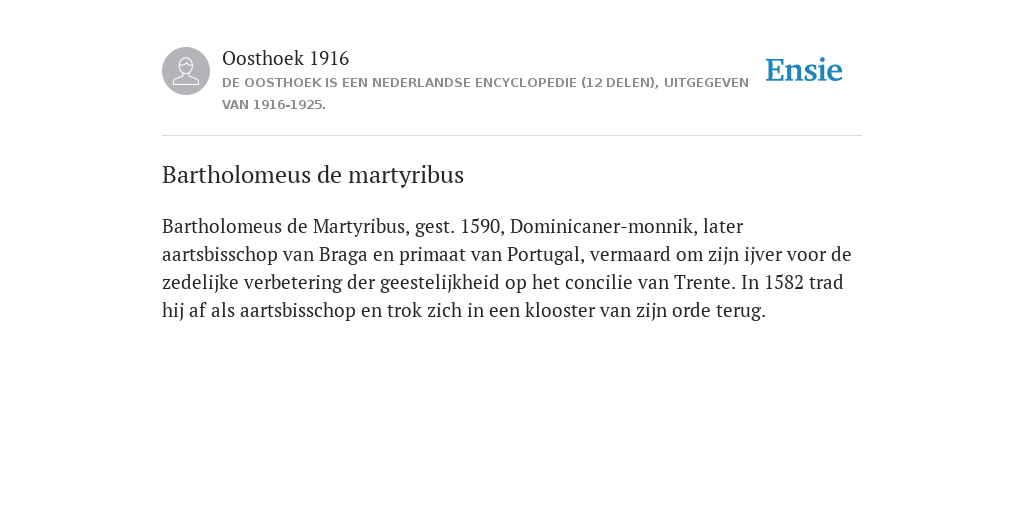 Oosthoek 1916
DE OOSTHOEK IS EEN NEDERLANDSE ENCYCLOPEDIE (12 DELEN), UITGEGEVEN VAN 1916-1925.

Ensie

Bartholomeus de martyribus

Bartholomeus de Martyribus, gest. 1590, Dominicaner-monnik, later aartsbisschop van Braga en primaat van Portugal, vermaard om zijn ijver voor de zedelijke verbetering der geestelijkheid op het concilie van Trente. In 1582 trad hij af als aartsbisschop en trok zich in een klooster van zijn orde terug.